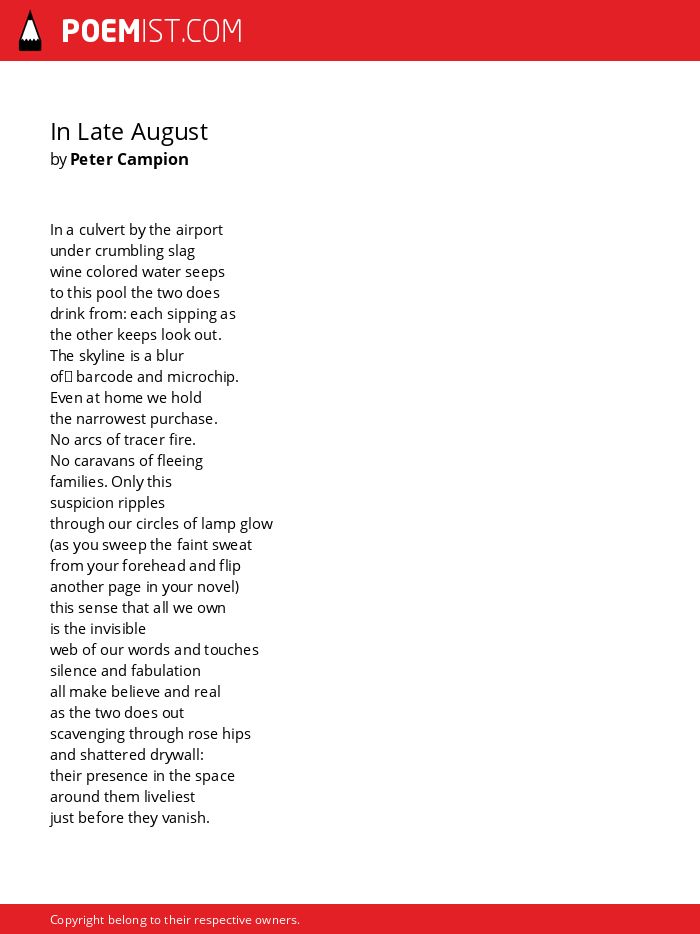 POEMIST.COM

In Late August
by Peter Campion

In a culvert by the airport
under crumbling slag
wine colored water seeps
to this pool the two does
drink from: each sipping as
the other keeps look out.
The skyline is a blur
of barcode and microchip.
Even at home we hold
the narrowest purchase.
No arcs of tracer fire.
No caravans of fleeing
families. Only this
suspicion ripples
through our circles of lamp glow
(as you sweep the faint sweat
from your forehead and flip
another page in your novel)
this sense that all we own
is the invisible
web of our words and touches
silence and fabulation
all make believe and real
as the two does out
scavenging through rose hips
and shattered drywall:
their presence in the space
around them liveliest
just before they vanish.

Copyright belong to their respective owners.